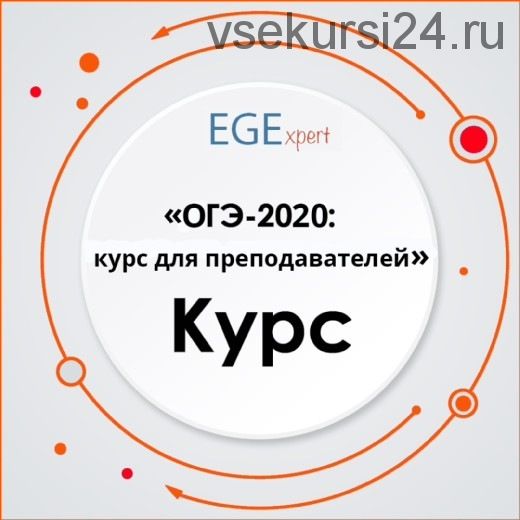 vsekursi24.ru

EGExpert

«ОГЭ-2020:
курс для преподавателей»

Курс